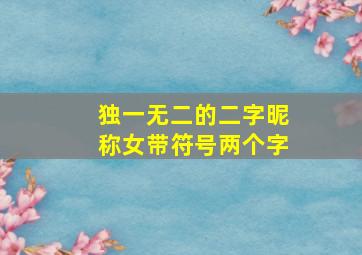 独一无二的二字昵称女带符号两个字